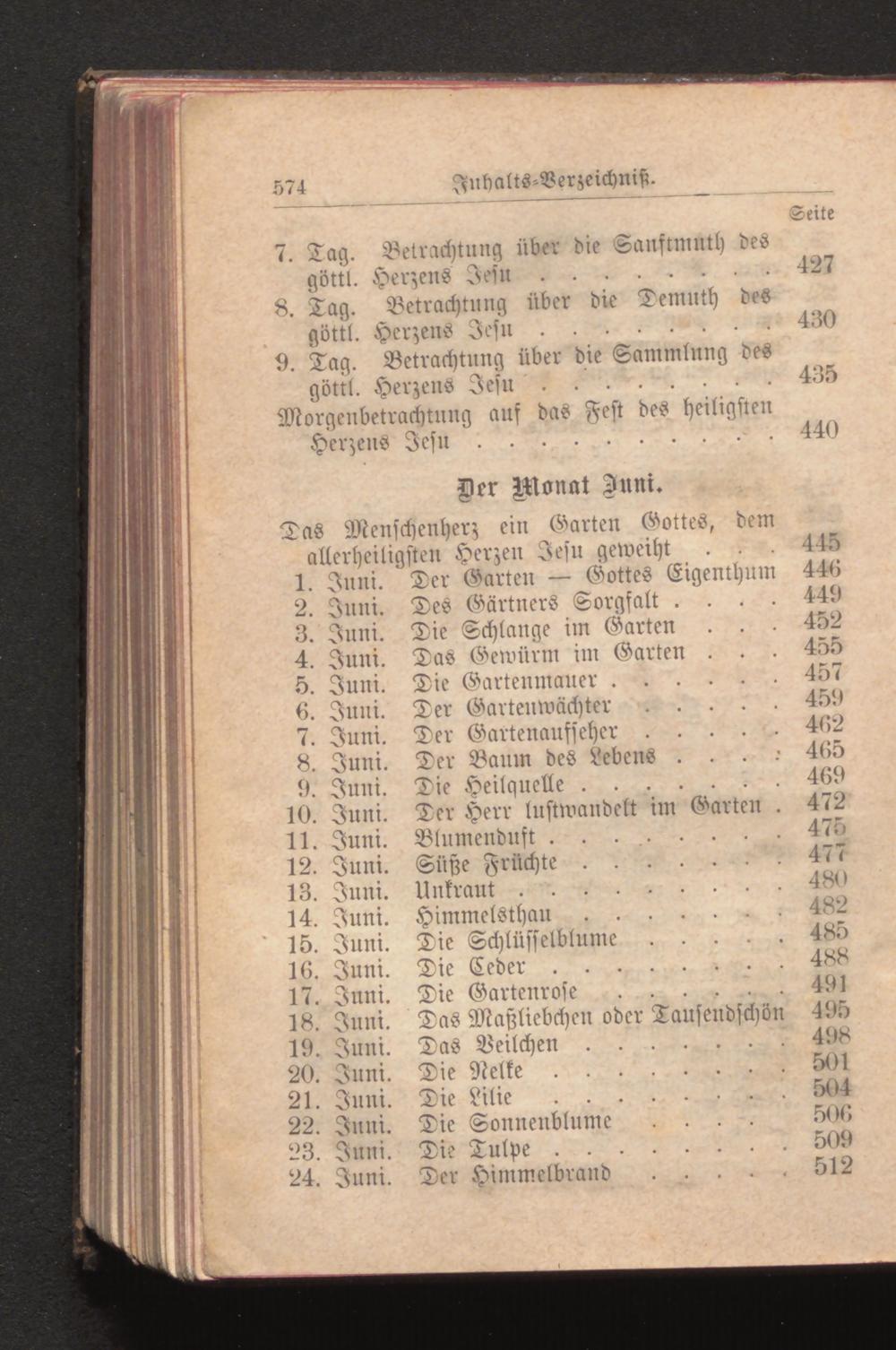 574 Inhalts-Verzeichniß.

Seite

7. Tag. Betrachtung über die Sanftmuth des göttl. Herzens Jesu 427
8. Tag. Betrachtung über die Demuth des göttl. Herzens Jesu 430
9. Tag. Betrachtung über die Sammlung des göttl. Herzens Jesu 435
Morgenbetrachtung auf das Fest des heiligsten Herzens Jesu 440

Der Monat Juni.

Das Menschenherz ein Garten Gottes, dem allerheiligsten Herzen Jesu geweiht 445
1. Juni. Der Garten — Gottes Eigenthum 446
2. Juni. Des Gärtners Sorgfalt 449
3. Juni. Die Schlange im Garten 452
4. Juni. Das Gewürm im Garten 455
5. Juni. Die Gartenmauer 457
6. Juni. Der Gartenwächter 459
7. Juni. Der Gartenaufseher 462
8. Juni. Der Baum des Lebens 465
9. Juni. Die Heilquelle 469
10. Juni. Der Herr lustwandelt im Garten 472
11. Juni. Blumenduft 475
12. Juni. Süße Früchte 477
13. Juni. Unkraut 480
14. Juni. Himmelsthau 482
15. Juni. Die Schlüsselblume 485
16. Juni. Die Ceder 488
17. Juni. Die Gartenrose 491
18. Juni. Das Maßliebchen oder Tausendschön 495
19. Juni. Das Veilchen 498
20. Juni. Die Nelke 501
21. Juni. Die Lilie 504
22. Juni. Die Sonnenblume 506
23. Juni. Die Tulpe 509
24. Juni. Der Himmelbrand 512